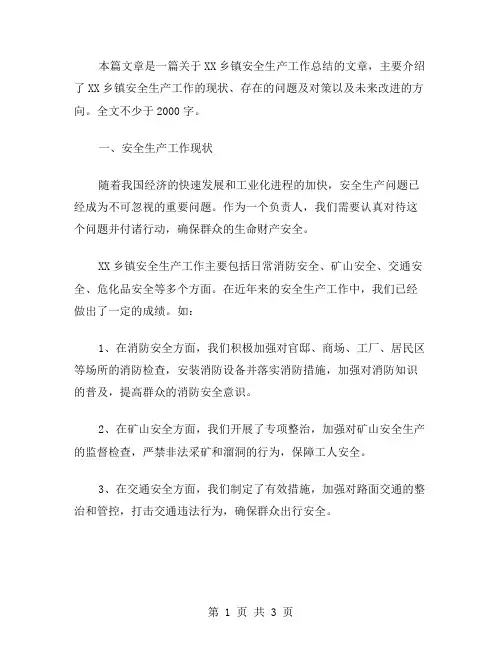 本篇文章是一篇关于XX乡镇安全生产工作总结的文章，主要介绍了XX乡镇安全生产工作的现状、存在的问题及对策以及未来改进的方向。全文不少于2000字。

一、安全生产工作现状

随着我国经济的快速发展和工业化进程的加快，安全生产问题已经成为不可忽视的重要问题。作为一个负责人，我们需要认真对待这个问题并付诸行动，确保群众的生命财产安全。

XX乡镇安全生产工作主要包括日常消防安全、矿山安全、交通安全、危化品安全等多个方面。在近年来的安全生产工作中，我们已经做出了一定的成绩。如：

1、在消防安全方面，我们积极加强对官邸、商场、工厂、居民区等场所的消防检查，安装消防设备并落实消防措施，加强对消防知识的普及，提高群众的消防安全意识。

2、在矿山安全方面，我们开展了专项整治，加强对矿山安全生产的监督检查，严禁非法采矿和溜洞的行为，保障工人安全。

3、在交通安全方面，我们制定了有效措施，加强对路面交通的整治和管控，打击交通违法行为，确保群众出行安全。

第 1 页 共 3 页